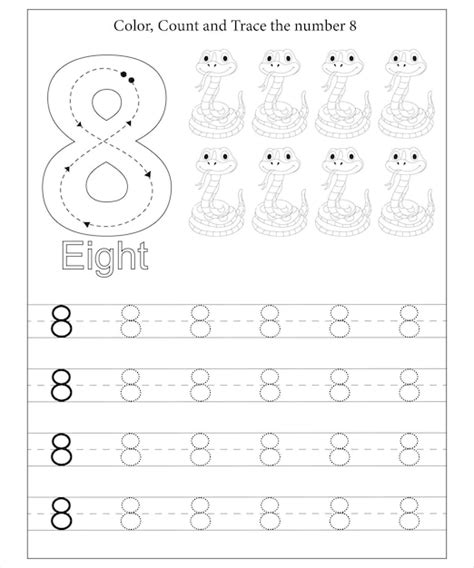 Color, Count and Trace the number 8

8

Eight

8 8 8 8 8 8

8 8 8 8 8 8

8 8 8 8 8 8

8 8 8 8 8 8